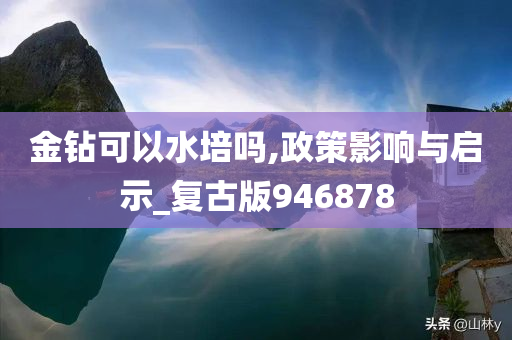 金钻可以水培吗,政策影响与启示_复古版946878

头条 @山林y